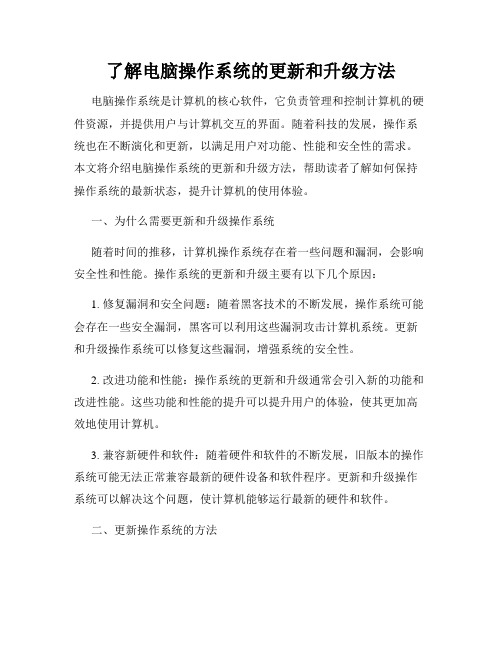 了解电脑操作系统的更新和升级方法

电脑操作系统是计算机的核心软件，它负责管理和控制计算机的硬件资源，并提供用户与计算机交互的界面。随着科技的发展，操作系统也在不断演化和更新，以满足用户对功能、性能和安全性的需求。本文将介绍电脑操作系统的更新和升级方法，帮助读者了解如何保持操作系统的最新状态，提升计算机的使用体验。

一、为什么需要更新和升级操作系统

随着时间的推移，计算机操作系统存在着一些问题和漏洞，会影响安全性和性能。操作系统的更新和升级主要有以下几个原因：

1. 修复漏洞和安全问题：随着黑客技术的不断发展，操作系统可能会存在一些安全漏洞，黑客可以利用这些漏洞攻击计算机系统。更新和升级操作系统可以修复这些漏洞，增强系统的安全性。

2. 改进功能和性能：操作系统的更新和升级通常会引入新的功能和改进性能。这些功能和性能的提升可以提升用户的体验，使其更加高效地使用计算机。

3. 兼容新硬件和软件：随着硬件和软件的不断发展，旧版本的操作系统可能无法正常兼容最新的硬件设备和软件程序。更新和升级操作系统可以解决这个问题，使计算机能够运行最新的硬件和软件。

二、更新操作系统的方法